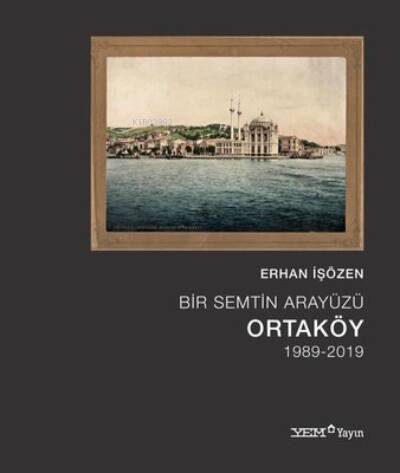 ERHAN İŞÖZEN

BİR SEMTİN ARAYÜZÜ
ORTAKÖY
1989-2019

YEM Yayın